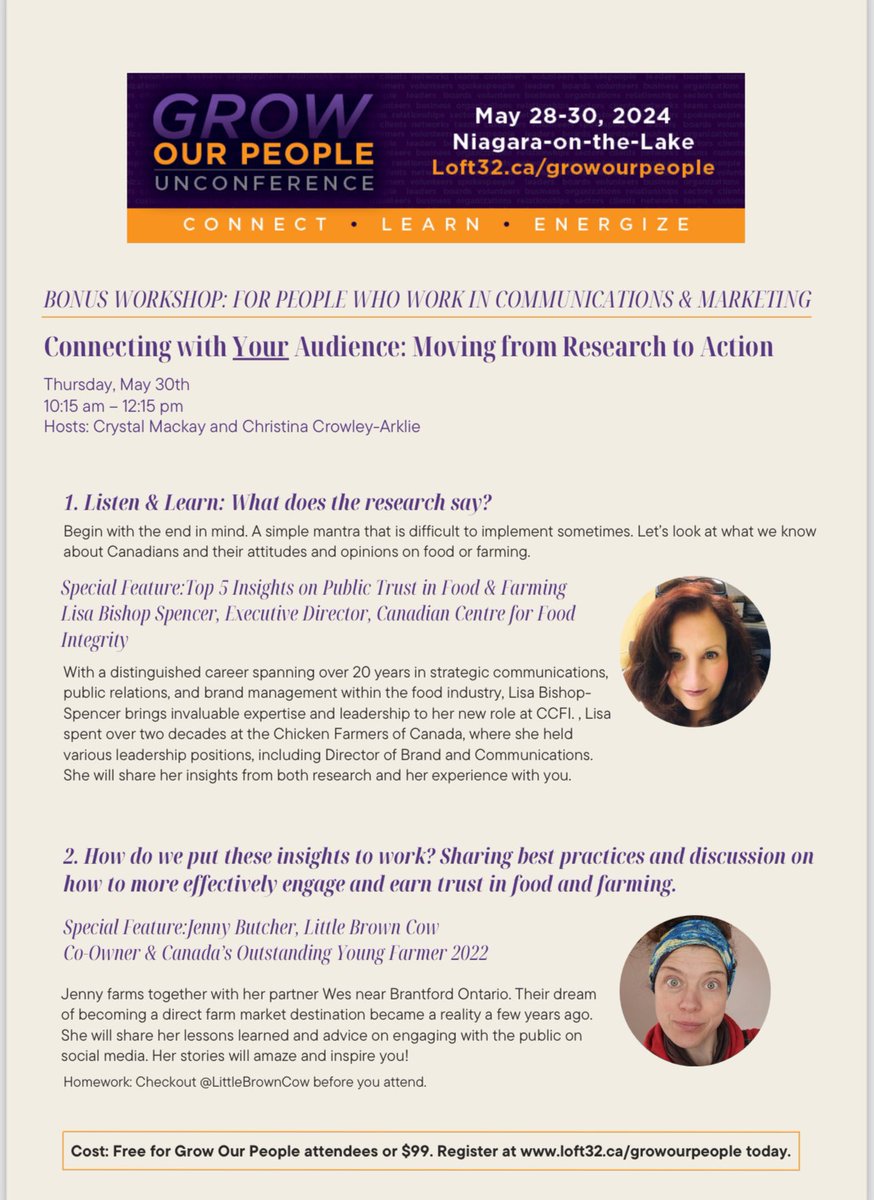 GROW OUR PEOPLE UNCONFERENCE

May 28-30, 2024
Niagara-on-the-Lake
Loft32.ca/growourpeople

CONNECT • LEARN • ENERGIZE

BONUS WORKSHOP: FOR PEOPLE WHO WORK IN COMMUNICATIONS & MARKETING

Connecting with Your Audience: Moving from Research to Action

Thursday, May 30th
10:15 am – 12:15 pm
Hosts: Crystal Mackay and Christina Crowley-Arklie

1. Listen & Learn: What does the research say?

Begin with the end in mind. A simple mantra that is difficult to implement sometimes. Let's look at what we know about Canadians and their attitudes and opinions on food or farming.

Special Feature:Top 5 Insights on Public Trust in Food & Farming
Lisa Bishop Spencer, Executive Director, Canadian Centre for Food Integrity

With a distinguished career spanning over 20 years in strategic communications, public relations, and brand management within the food industry, Lisa Bishop-Spencer brings invaluable expertise and leadership to her new role at CCFI. , Lisa spent over two decades at the Chicken Farmers of Canada, where she held various leadership positions, including Director of Brand and Communications. She will share her insights from both research and her experience with you.

2. How do we put these insights to work? Sharing best practices and discussion on how to more effectively engage and earn trust in food and farming.

Special Feature:Jenny Butcher, Little Brown Cow
Co-Owner & Canada's Outstanding Young Farmer 2022

Jenny farms together with her partner Wes near Brantford Ontario. Their dream of becoming a direct farm market destination became a reality a few years ago. She will share her lessons learned and advice on engaging with the public on social media. Her stories will amaze and inspire you!

Homework: Checkout @LittleBrownCow before you attend.

Cost: Free for Grow Our People attendees or $99. Register at www.loft32.ca/growourpeople today.